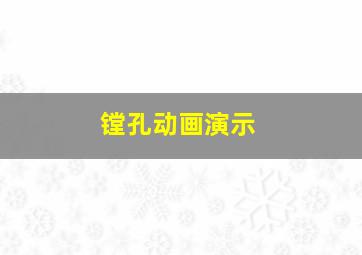 镗孔动画演示